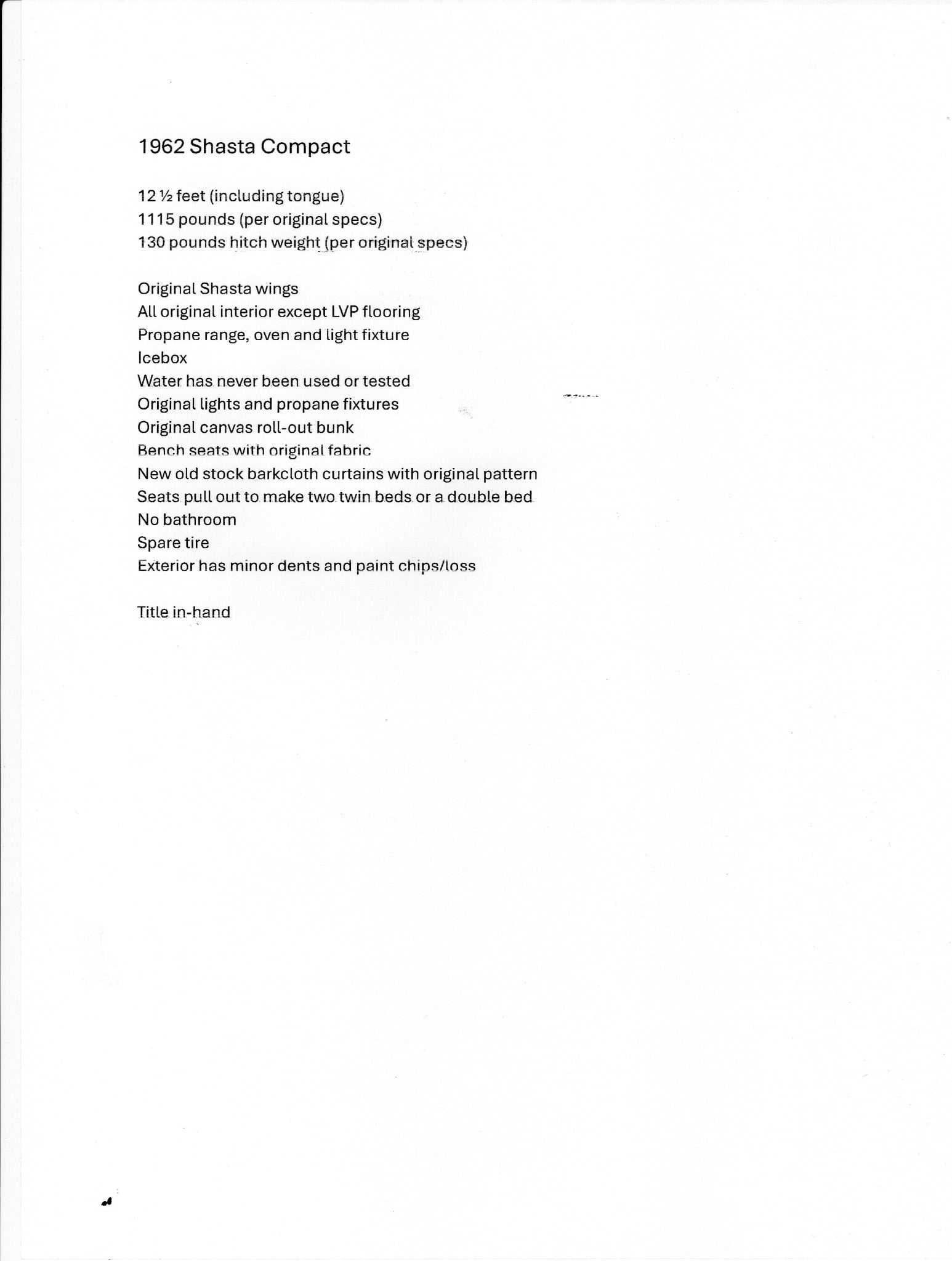 1962 Shasta Compact

12 ½ feet (including tongue)
1115 pounds (per original specs)
130 pounds hitch weight (per original specs)

Original Shasta wings
All original interior except LVP flooring
Propane range, oven and light fixture
Icebox
Water has never been used or tested
Original lights and propane fixtures
Original canvas roll-out bunk
Bench seats with original fabric
New old stock barkcloth curtains with original pattern
Seats pull out to make two twin beds or a double bed
No bathroom
Spare tire
Exterior has minor dents and paint chips/loss

Title in-hand